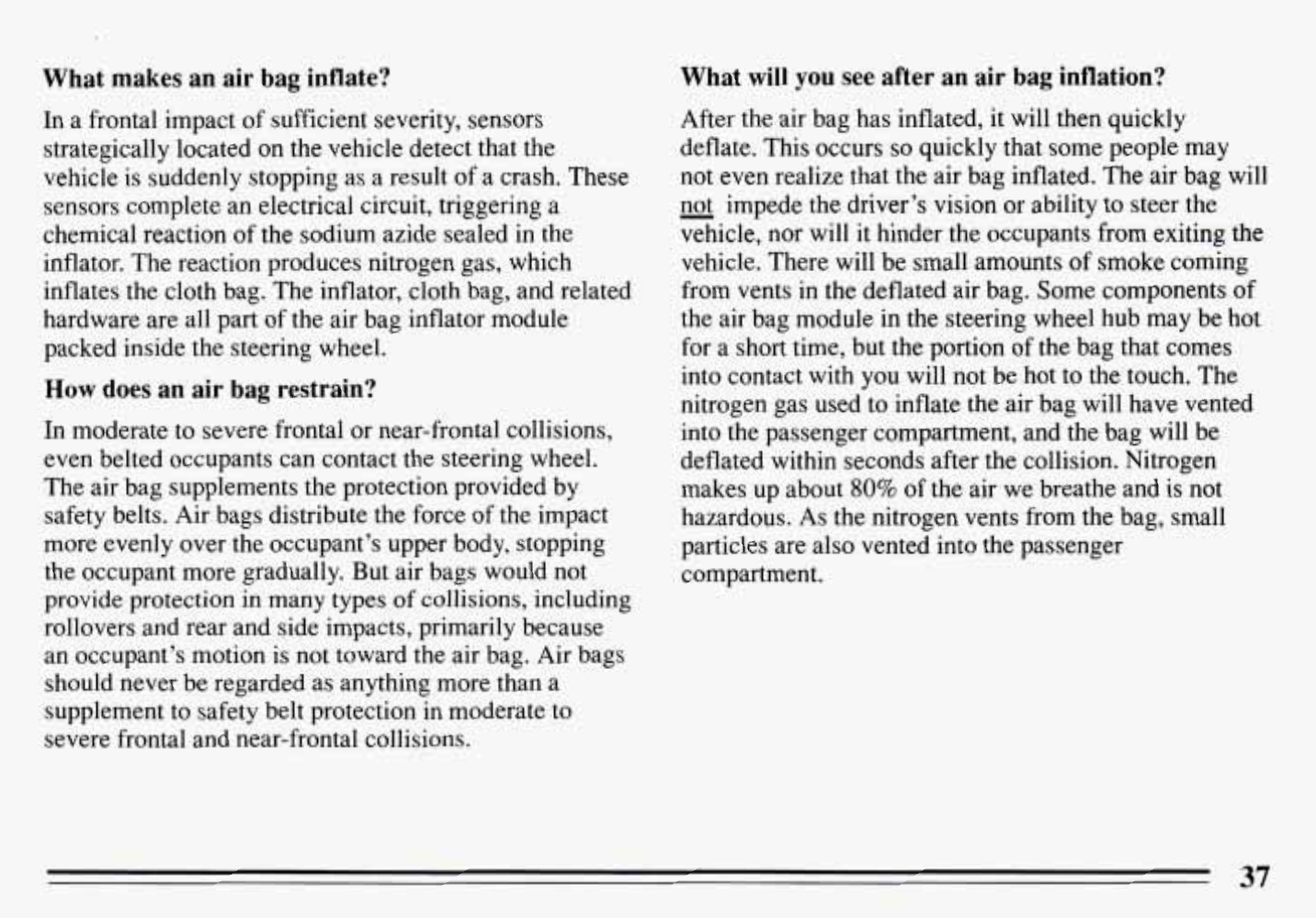 What makes an air bag inflate?

In a frontal impact of sufficient severity, sensors strategically located on the vehicle detect that the vehicle is suddenly stopping as a result of a crash. These sensors complete an electrical circuit, triggering a chemical reaction of the sodium azide sealed in the inflator. The reaction produces nitrogen gas, which inflates the cloth bag. The inflator, cloth bag, and related hardware are all part of the air bag inflator module packed inside the steering wheel.

How does an air bag restrain?

In moderate to severe frontal or near-frontal collisions, even belted occupants can contact the steering wheel. The air bag supplements the protection provided by safety belts. Air bags distribute the force of the impact more evenly over the occupant's upper body, stopping the occupant more gradually. But air bags would not provide protection in many types of collisions, including rollovers and rear and side impacts, primarily because an occupant's motion is not toward the air bag. Air bags should never be regarded as anything more than a supplement to safety belt protection in moderate to severe frontal and near-frontal collisions.

What will you see after an air bag inflation?

After the air bag has inflated, it will then quickly deflate. This occurs so quickly that some people may not even realize that the air bag inflated. The air bag will not impede the driver's vision or ability to steer the vehicle, nor will it hinder the occupants from exiting the vehicle. There will be small amounts of smoke coming from vents in the deflated air bag. Some components of the air bag module in the steering wheel hub may be hot for a short time, but the portion of the bag that comes into contact with you will not be hot to the touch. The nitrogen gas used to inflate the air bag will have vented into the passenger compartment, and the bag will be deflated within seconds after the collision. Nitrogen makes up about 80% of the air we breathe and is not hazardous. As the nitrogen vents from the bag, small particles are also vented into the passenger compartment.

37